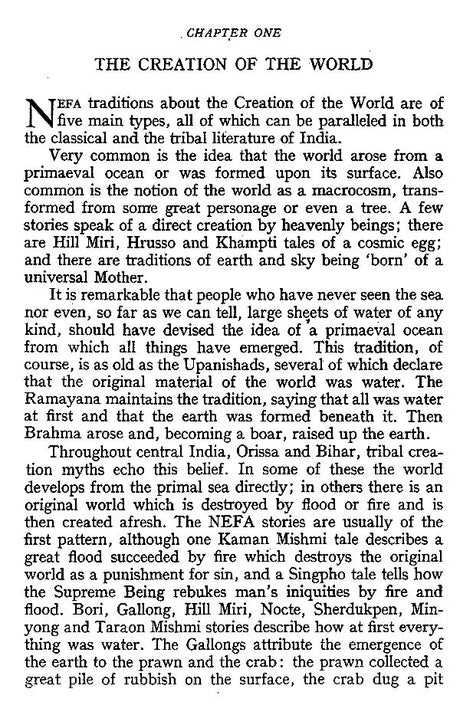 CHAPTER ONE

THE CREATION OF THE WORLD

NEFA traditions about the Creation of the World are of five main types, all of which can be paralleled in both the classical and the tribal literature of India.

Very common is the idea that the world arose from a primaeval ocean or was formed upon its surface. Also common is the notion of the world as a macrocosm, transformed from some great personage or even a tree. A few stories speak of a direct creation by heavenly beings; there are Hill Miri, Hrusso and Khampti tales of a cosmic egg; and there are traditions of earth and sky being 'born' of a universal Mother.

It is remarkable that people who have never seen the sea nor even, so far as we can tell, large sheets of water of any kind, should have devised the idea of a primaeval ocean from which all things have emerged. This tradition, of course, is as old as the Upanishads, several of which declare that the original material of the world was water. The Ramayana maintains the tradition, saying that all was water at first and that the earth was formed beneath it. Then Brahma arose and, becoming a boar, raised up the earth.

Throughout central India, Orissa and Bihar, tribal creation myths echo this belief. In some of these the world develops from the primal sea directly; in others there is an original world which is destroyed by flood or fire and is then created afresh. The NEFA stories are usually of the first pattern, although one Kaman Mishmi tale describes a great flood succeeded by fire which destroys the original world as a punishment for sin, and a Singpho tale tells how the Supreme Being rebukes man's iniquities by fire and flood. Bori, Gallong, Hill Miri, Nocte, Sherdukpen, Minyong and Taraon Mishmi stories describe how at first everything was water. The Gallongs attribute the emergence of the earth to the prawn and the crab: the prawn collected a great pile of rubbish on the surface, the crab dug a pit